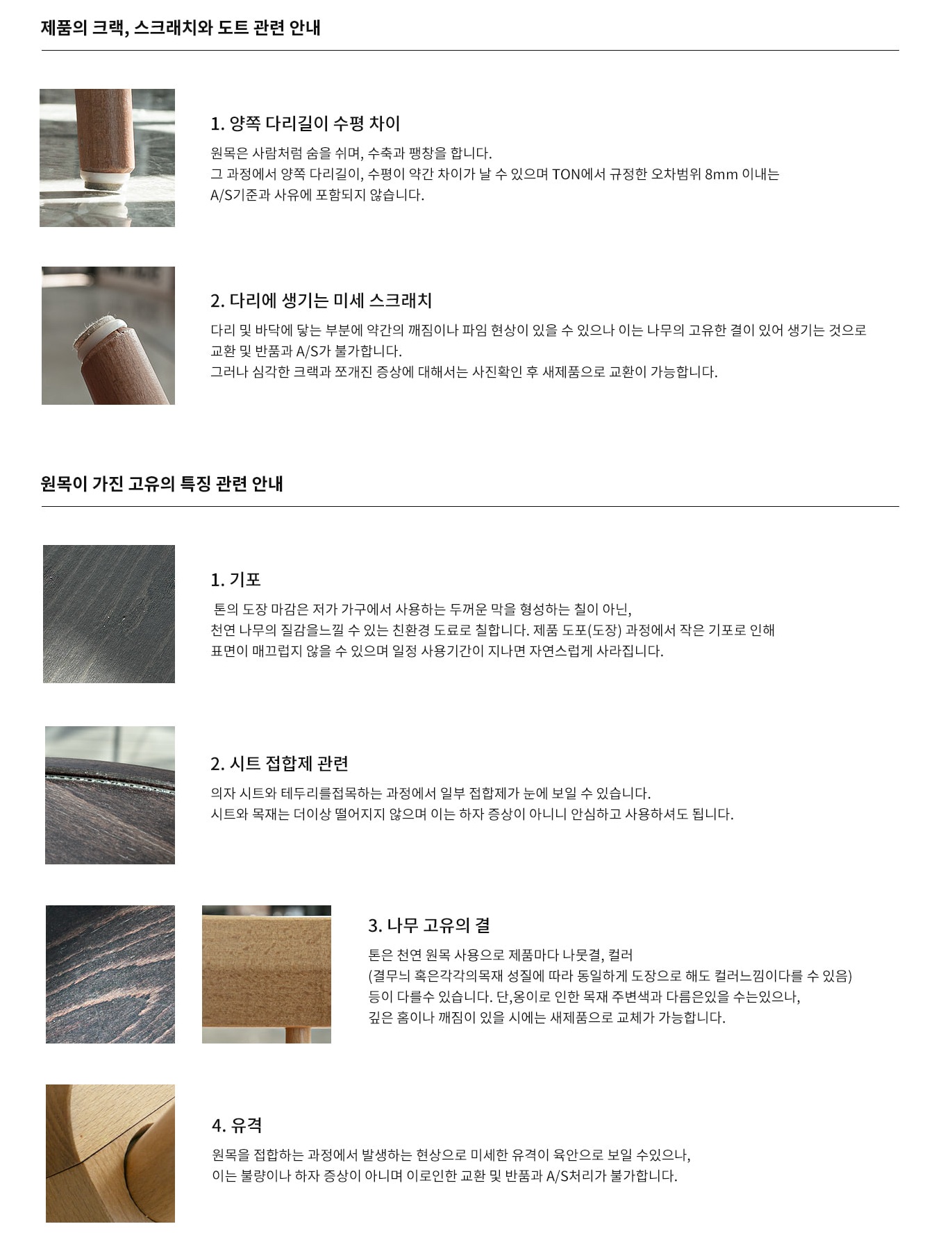 제품의 크랙, 스크래치와 도트 관련 안내

1. 양쪽 다리길이 수평 차이

원목은 사람처럼 숨을 쉬며, 수축과 팽창을 합니다.
그 과정에서 양쪽 다리길이, 수평이 약간 차이가 날 수 있으며 TON에서 규정한 오차범위 8mm 이내는 A/S기준과 사유에 포함되지 않습니다.

2. 다리에 생기는 미세 스크래치

다리 및 바닥에 닿는 부분에 약간의 깨짐이나 파임 현상이 있을 수 있으나 이는 나무의 고유한 결이 있어 생기는 것으로 교환 및 반품과 A/S가 불가합니다.
그러나 심각한 크랙과 쪼개진 증상에 대해서는 사진확인 후 새제품으로 교환이 가능합니다.

원목이 가진 고유의 특징 관련 안내

1. 기포

톤의 도장 마감은 저가 가구에서 사용하는 두꺼운 막을 형성하는 칠이 아닌,
천연 나무의 질감을느낄 수 있는 친환경 도료로 칠합니다. 제품 도포(도장) 과정에서 작은 기포로 인해
표면이 매끄럽지 않을 수 있으며 일정 사용기간이 지나면 자연스럽게 사라집니다.

2. 시트 접합제 관련

의자 시트와 테두리를접목하는 과정에서 일부 접합제가 눈에 보일 수 있습니다.
시트와 목재는 더이상 떨어지지 않으며 이는 하자 증상이 아니니 안심하고 사용하셔도 됩니다.

3. 나무 고유의 결

톤은 천연 원목 사용으로 제품마다 나뭇결, 컬러
(결무늬 혹은각각의목재 성질에 따라 동일하게 도장으로 해도 컬러느낌이다를 수 있음)
등이 다를수 있습니다. 단,옹이로 인한 목재 주변색과 다름은있을 수는있으나,
깊은 홈이나 깨짐이 있을 시에는 새제품으로 교체가 가능합니다.

4. 유격

원목을 접합하는 과정에서 발생하는 현상으로 미세한 유격이 육안으로 보일 수있으나,
이는 불량이나 하자 증상이 아니며 이로인한 교환 및 반품과 A/S처리가 불가합니다.